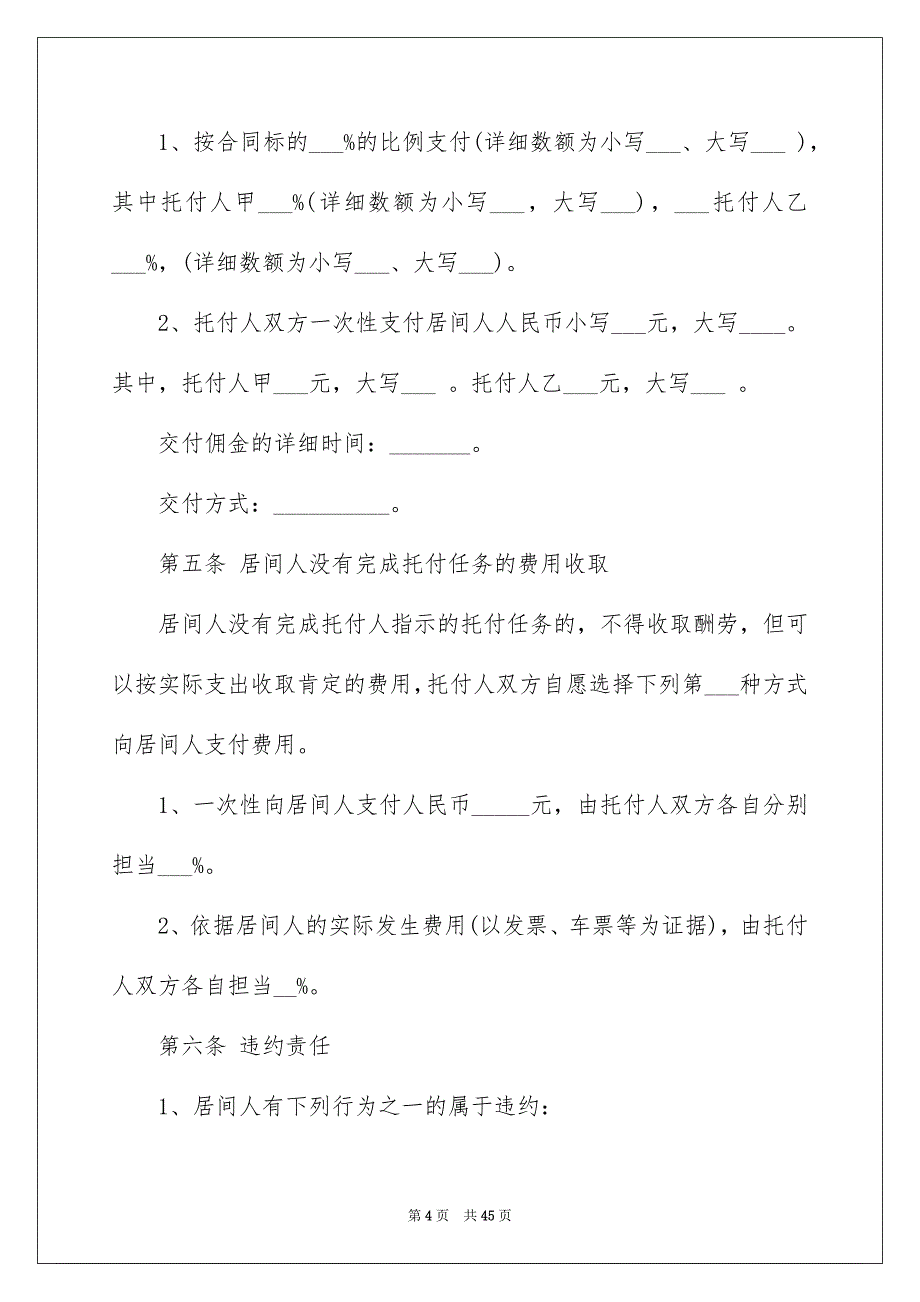 1、按合同标的___%的比例支付(详细数额为小写___、大写___ )，其中托付人甲___%(详细数额为小写___，大写___)，___托付人乙___%，(详细数额为小写___、大写___)。

2、托付人双方一次性支付居间人人民币小写___元，大写____。其中，托付人甲___元，大写___ 。托付人乙___元，大写___ 。

交付佣金的详细时间：________。

交付方式：___________。

第五条 居间人没有完成托付任务的费用收取

居间人没有完成托付人指示的托付任务的，不得收取酬劳，但可以按实际支出收取肯定的费用，托付人双方自愿选择下列第___种方式向居间人支付费用。

1、一次性向居间人支付人民币_____元，由托付人双方各自分别担当___%。

2、依据居间人的实际发生费用(以发票、车票等为证据)，由托付人双方各自担当__%。

第六条 违约责任

1、居间人有下列行为之一的属于违约：

第 4 页 共 45 页